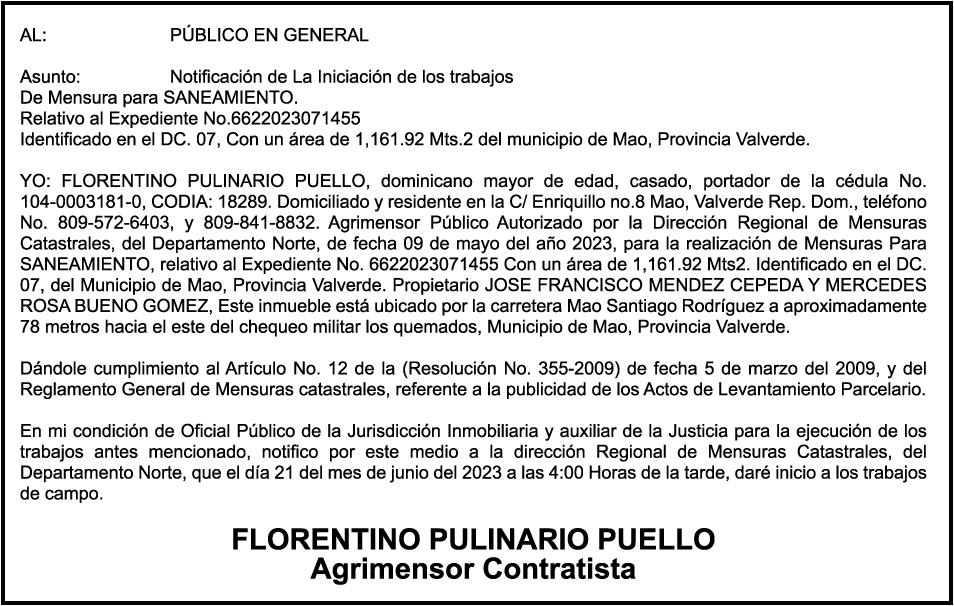 AL: PÚBLICO EN GENERAL

Asunto: Notificación de La Iniciación de los trabajos
De Mensura para SANEAMIENTO.
Relativo al Expediente No.6622023071455
Identificado en el DC. 07, Con un área de 1,161.92 Mts.2 del municipio de Mao, Provincia Valverde.

YO: FLORENTINO PULINARIO PUELLO, dominicano mayor de edad, casado, portador de la cédula No. 104-0003181-0, CODIA: 18289. Domiciliado y residente en la C/ Enriquillo no.8 Mao, Valverde Rep. Dom., teléfono No. 809-572-6403, y 809-841-8832. Agrimensor Público Autorizado por la Dirección Regional de Mensuras Catastrales, del Departamento Norte, de fecha 09 de mayo del año 2023, para la realización de Mensuras Para SANEAMIENTO, relativo al Expediente No. 6622023071455 Con un área de 1,161.92 Mts2. Identificado en el DC. 07, del Municipio de Mao, Provincia Valverde. Propietario JOSE FRANCISCO MENDEZ CEPEDA Y MERCEDES ROSA BUENO GOMEZ, Este inmueble está ubicado por la carretera Mao Santiago Rodríguez a aproximadamente 78 metros hacia el este del chequeo militar los quemados, Municipio de Mao, Provincia Valverde.

Dándole cumplimiento al Artículo No. 12 de la (Resolución No. 355-2009) de fecha 5 de marzo del 2009, y del Reglamento General de Mensuras catastrales, referente a la publicidad de los Actos de Levantamiento Parcelario.

En mi condición de Oficial Público de la Jurisdicción Inmobiliaria y auxiliar de la Justicia para la ejecución de los trabajos antes mencionado, notifico por este medio a la dirección Regional de Mensuras Catastrales, del Departamento Norte, que el día 21 del mes de junio del 2023 a las 4:00 Horas de la tarde, daré inicio a los trabajos de campo.

FLORENTINO PULINARIO PUELLO
Agrimensor Contratista